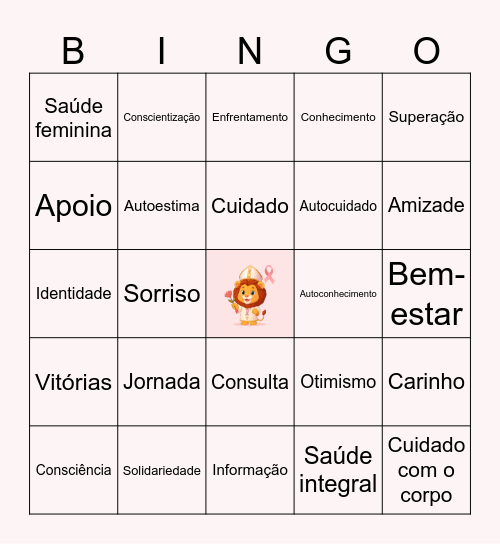 | B | I | N | G | O |
|---|---|---|---|---|
| Saúde feminina | Conscientização | Enfrentamento | Conhecimento | Superação |
| Apoio | Autoestima | Cuidado | Autocuidado | Amizade |
| Identidade | Sorriso | | Autoconhecimento | Bem-estar |
| Vitórias | Jornada | Consulta | Otimismo | Carinho |
| Consciência | Solidariedade | Informação | Saúde integral | Cuidado com o corpo |